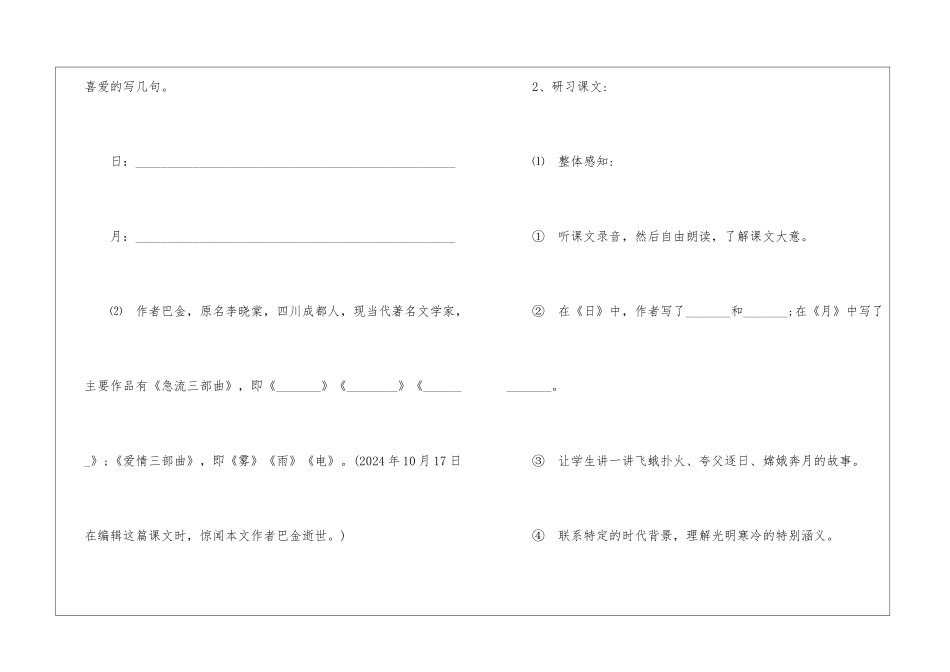 喜爱的写几句。

日：____

月：____

⑵ 作者巴金，原名李晓棠，四川成都人，现当代著名文学家，主要作品有《急流三部曲》，即《____》《____》《____》；《爱情三部曲》，即《雾》《雨》《电》。(2024年10月17日在编辑这篇课文时，惊闻本文作者巴金逝世。)

2、研习课文：

⑴ 整体感知：

① 听课文录音，然后自由朗读，了解课文大意。

② 在《日》中，作者写了____和____；在《月》中写了____。

③ 让学生讲一讲飞蛾扑火、夸父逐日、嫦娥奔月的故事。

④ 联系特定的时代背景，理解光明寒冷的特别涵义。